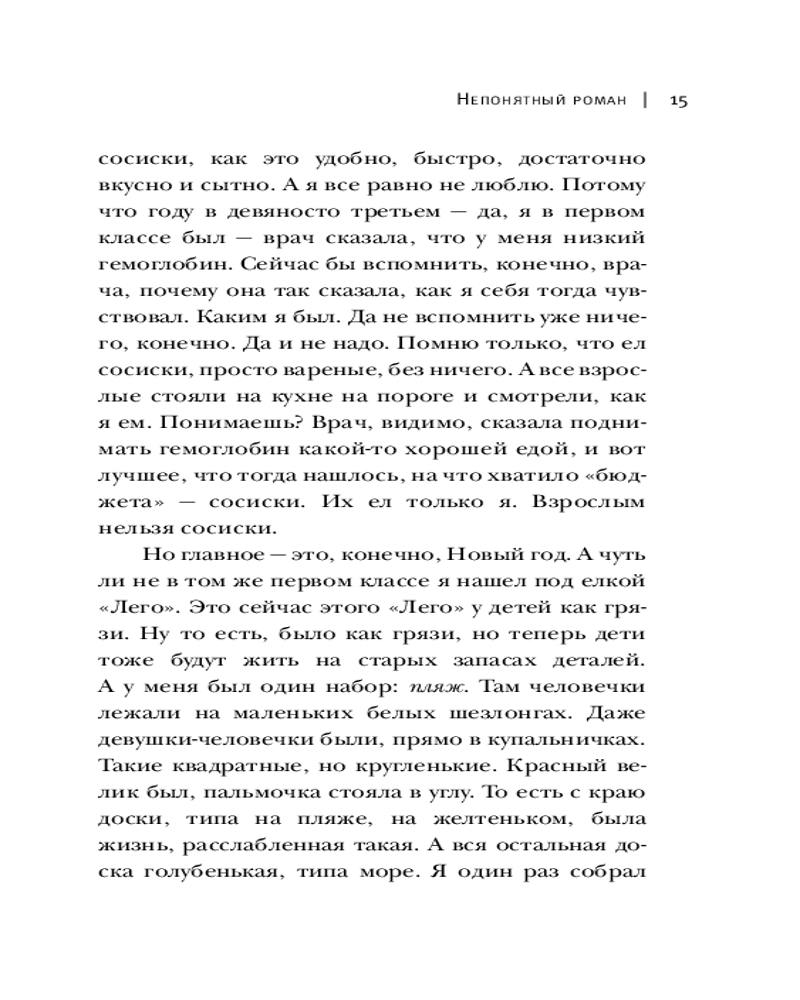 Непонятный роман | 15

сосиски, как это удобно, быстро, достаточно вкусно и сытно. А я все равно не люблю. Потому что году в девяносто третьем — да, я в первом классе был — врач сказала, что у меня низкий гемоглобин. Сейчас бы вспомнить, конечно, врача, почему она так сказала, как я себя тогда чувствовал. Каким я был. Да не вспомнить уже ничего, конечно. Да и не надо. Помню только, что ел сосиски, просто вареные, без ничего. А все взрослые стояли на кухне на пороге и смотрели, как я ем. Понимаешь? Врач, видимо, сказала поднимать гемоглобин какой-то хорошей едой, и вот лучшее, что тогда нашлось, на что хватило «бюджета» — сосиски. Их ел только я. Взрослым нельзя сосиски.

Но главное — это, конечно, Новый год. А чуть ли не в том же первом классе я нашел под елкой «Лего». Это сейчас этого «Лего» у детей как грязи. Ну то есть, было как грязи, но теперь дети тоже будут жить на старых запасах деталей. А у меня был один набор: пляж. Там человечки лежали на маленьких белых шезлонгах. Даже девушки-человечки были, прямо в купальничках. Такие квадратные, но кругленькие. Красный велик был, пальмочка стояла в углу. То есть с краю доски, типа на пляже, на желтеньком, была жизнь, расслабленная такая. А вся остальная доска голубенькая, типа море. Я один раз собрал